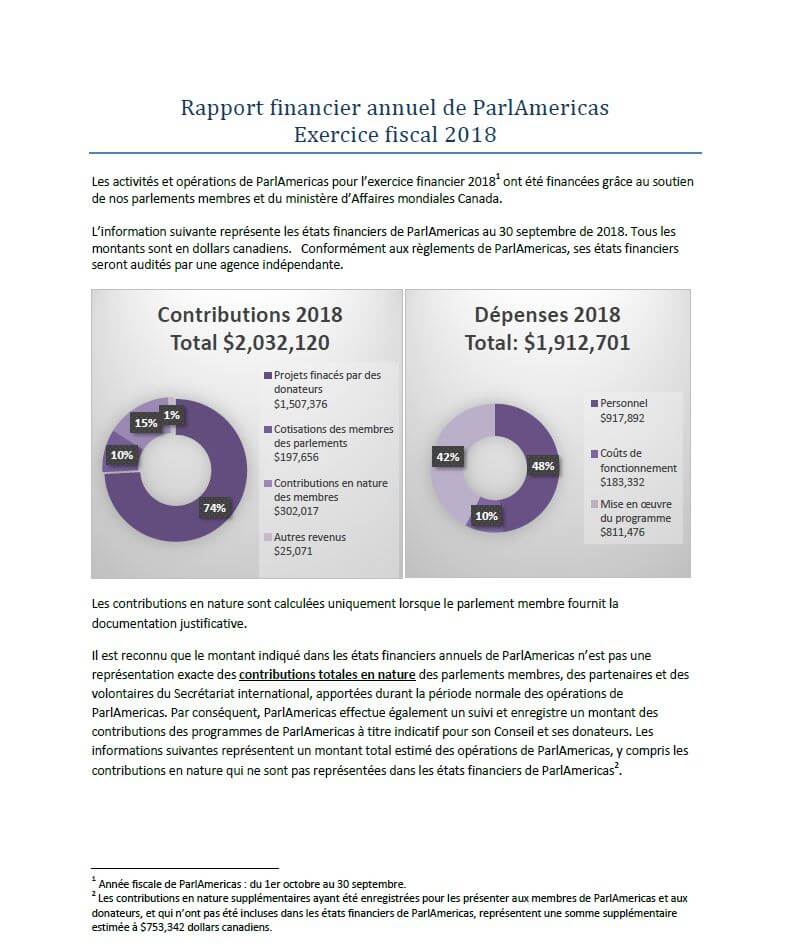 Rapport financier annuel de ParlAmericas
Exercice fiscal 2018

Les activités et opérations de ParlAmericas pour l'exercice financier 2018$^1$ ont été financées grâce au soutien de nos parlements membres et du ministère d'Affaires mondiales Canada.

L'information suivante représente les états financiers de ParlAmericas au 30 septembre de 2018. Tous les montants sont en dollars canadiens. Conformément aux règlements de ParlAmericas, ses états financiers seront audités par une agence indépendante.

Contributions 2018
Total $2,032,120

15%
1%
10%
74%

Projets finacés par des donateurs $1,507,376
Cotisations des membres des parlements $197,656
Contributions en nature des membres $302,017
Autres revenus $25,071

Dépenses 2018
Total: $1,912,701

42%
48%
10%

Personnel $917,892
Coûts de fonctionnement $183,332
Mise en œuvre du programme $811,476

Les contributions en nature sont calculées uniquement lorsque le parlement membre fournit la documentation justificative.

Il est reconnu que le montant indiqué dans les états financiers annuels de ParlAmericas n'est pas une représentation exacte des contributions totales en nature des parlements membres, des partenaires et des volontaires du Secrétariat international, apportées durant la période normale des opérations de ParlAmericas. Par conséquent, ParlAmericas effectue également un suivi et enregistre un montant des contributions des programmes de ParlAmericas à titre indicatif pour son Conseil et ses donateurs. Les informations suivantes représentent un montant total estimé des opérations de ParlAmericas, y compris les contributions en nature qui ne sont pas représentées dans les états financiers de ParlAmericas$^2$.

$^1$ Année fiscale de ParlAmericas : du 1er octobre au 30 septembre.
$^2$ Les contributions en nature supplémentaires ayant été enregistrées pour les présenter aux membres de ParlAmericas et aux donateurs, et qui n'ont pas été incluses dans les états financiers de ParlAmericas, représentent une somme supplémentaire estimée à $753,342 dollars canadiens.